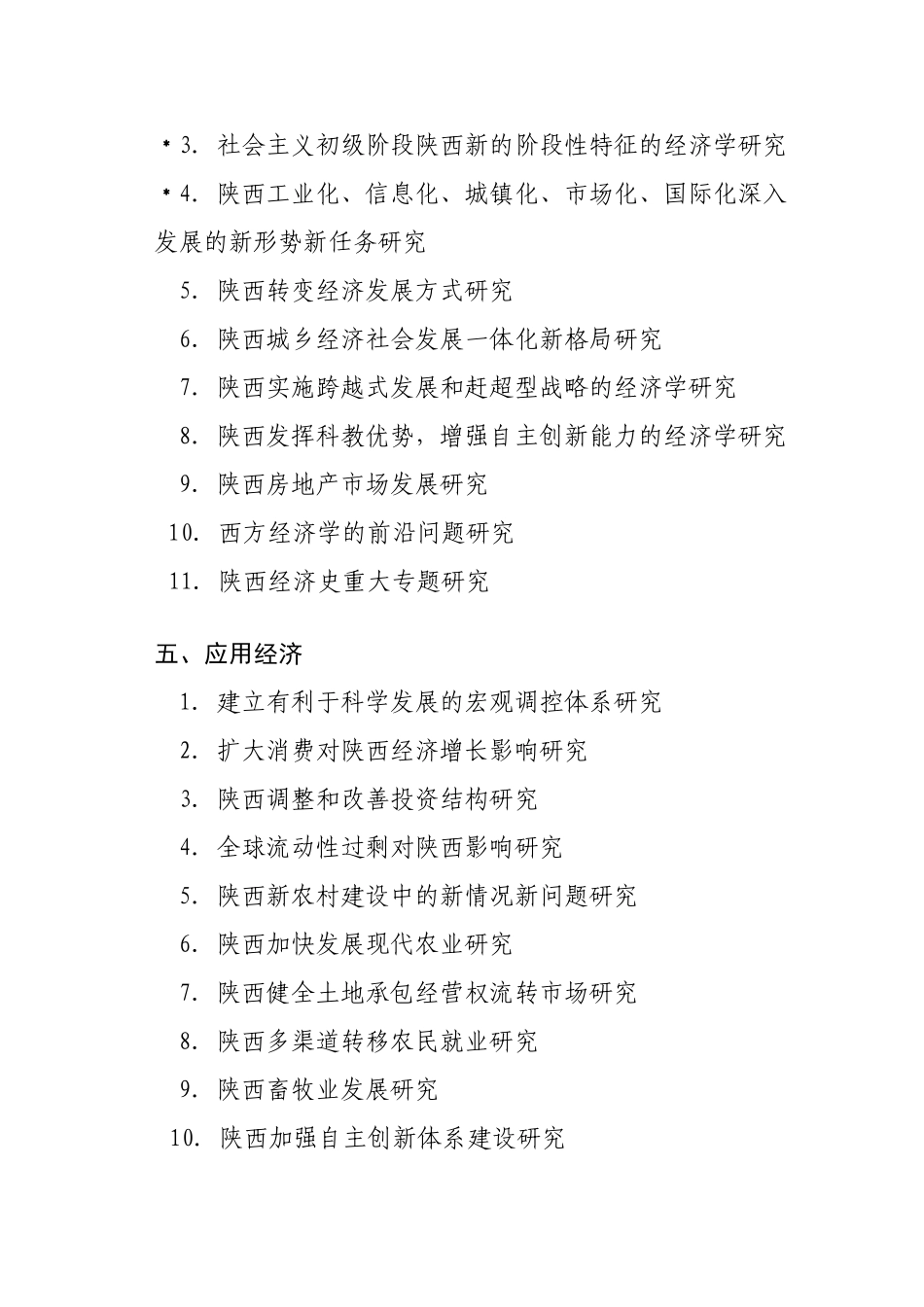 *3. 社会主义初级阶段陕西新的阶段性特征的经济学研究

*4. 陕西工业化、信息化、城镇化、市场化、国际化深入发展的新形势新任务研究

5. 陕西转变经济发展方式研究

6. 陕西城乡经济社会发展一体化新格局研究

7. 陕西实施跨越式发展和赶超型战略的经济学研究

8. 陕西发挥科教优势，增强自主创新能力的经济学研究

9. 陕西房地产市场发展研究

10. 西方经济学的前沿问题研究

11. 陕西经济史重大专题研究

五、应用经济

1. 建立有利于科学发展的宏观调控体系研究

2. 扩大消费对陕西经济增长影响研究

3. 陕西调整和改善投资结构研究

4. 全球流动性过剩对陕西影响研究

5. 陕西新农村建设中的新情况新问题研究

6. 陕西加快发展现代农业研究

7. 陕西健全土地承包经营权流转市场研究

8. 陕西多渠道转移农民就业研究

9. 陕西畜牧业发展研究

10. 陕西加强自主创新体系建设研究